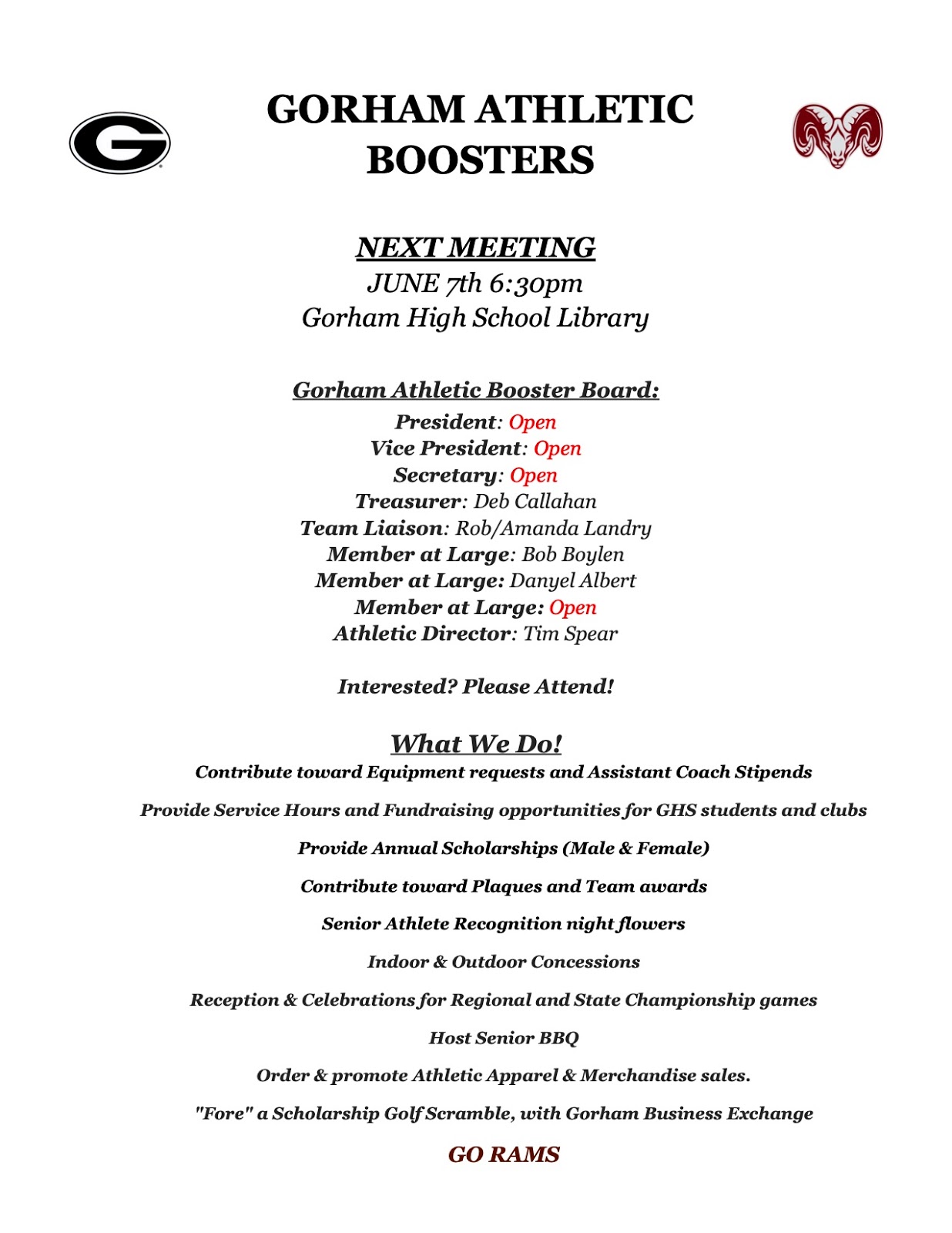 G

GORHAM ATHLETIC BOOSTERS

NEXT MEETING
JUNE 7th 6:30pm
Gorham High School Library

Gorham Athletic Booster Board:
President: Open
Vice President: Open
Secretary: Open
Treasurer: Deb Callahan
Team Liaison: Rob/Amanda Landry
Member at Large: Bob Boylen
Member at Large: Danyel Albert
Member at Large: Open
Athletic Director: Tim Spear

Interested? Please Attend!

What We Do!
Contribute toward Equipment requests and Assistant Coach Stipends

Provide Service Hours and Fundraising opportunities for GHS students and clubs

Provide Annual Scholarships (Male & Female)

Contribute toward Plaques and Team awards

Senior Athlete Recognition night flowers

Indoor & Outdoor Concessions

Reception & Celebrations for Regional and State Championship games

Host Senior BBQ

Order & promote Athletic Apparel & Merchandise sales.

"Fore" a Scholarship Golf Scramble, with Gorham Business Exchange

GO RAMS